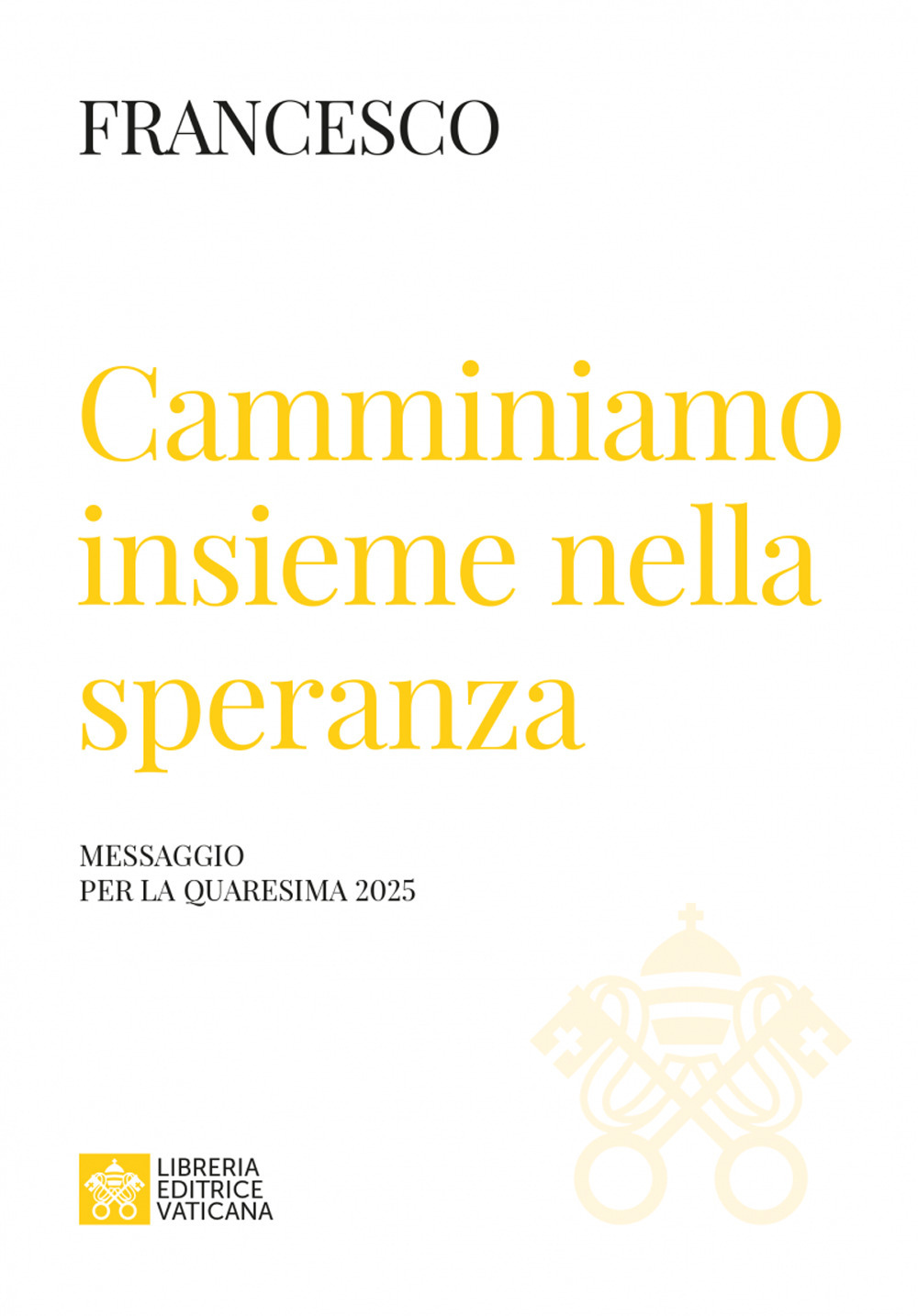 FRANCESCO

Camminiamo insieme nella speranza

MESSAGGIO
PER LA QUARESIMA 2025

LIBRERIA
EDITRICE
VATICANA